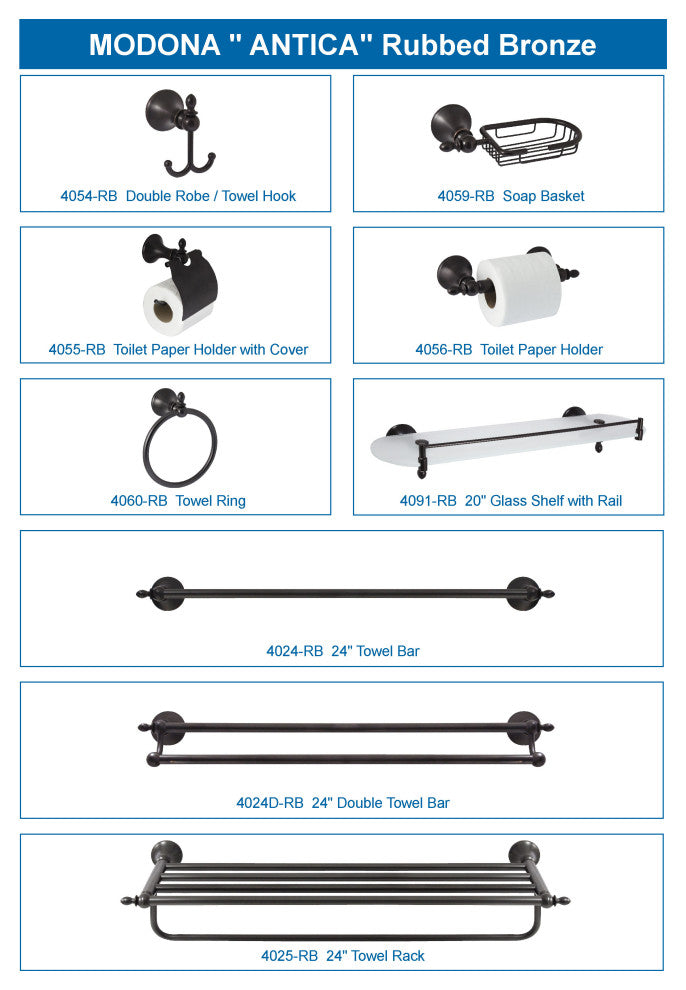 MODONA " ANTICA" Rubbed Bronze

4054-RB Double Robe / Towel Hook

4059-RB Soap Basket

4055-RB Toilet Paper Holder with Cover

4056-RB Toilet Paper Holder

4060-RB Towel Ring

4091-RB 20" Glass Shelf with Rail

4024-RB 24" Towel Bar

4024D-RB 24" Double Towel Bar

4025-RB 24" Towel Rack